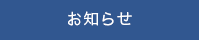 お知らせ